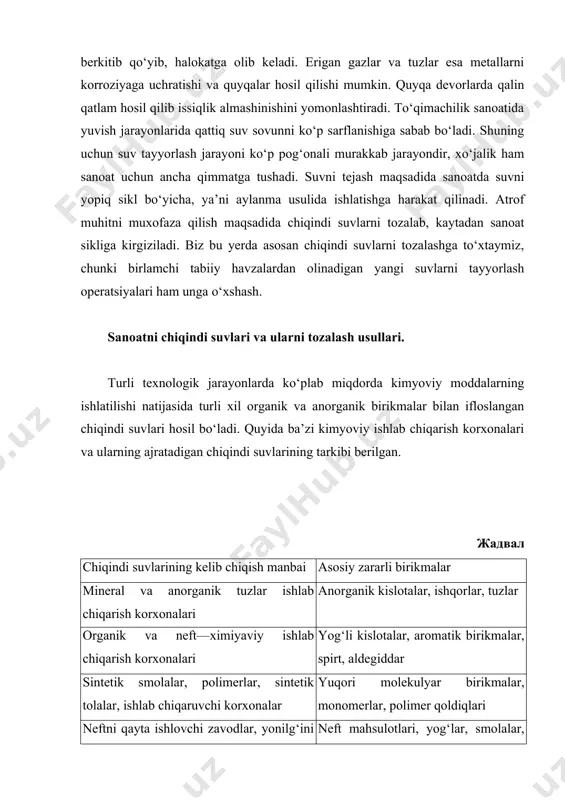 berkitib qo‘yib, halokatga olib keladi. Erigan gazlar va tuzlar esa metallarni korroziyaga uchratishi va quyqalar hosil qilishi mumkin. Quyqa devorlarda qalin qatlam hosil qilib issiqlik almashinishini yomonlashtiradi. To‘qimachilik sanoatida yuvish jarayonlarida qattiq suv sovunni ko‘p sarflanishiga sabab bo‘ladi. Shuning uchun suv tayyorlash jarayoni ko‘p pog‘onali murakkab jarayondir, xo‘jalik ham sanoat uchun ancha qimmatga tushadi. Suvni tejash maqsadida sanoatda suvni yopiq sikl bo‘yicha, ya’ni aylanma usulida ishlatishga harakat qilinadi. Atrof muhitni muxofaza qilish maqsadida chiqindi suvlarni tozalab, kaytadan sanoat sikliga kirgiziladi. Biz bu yerda asosan chiqindi suvlarni tozalashga to‘xtaymiz, chunki birlamchi tabiiy havzalardan olinadigan yangi suvlarni tayyorlash operatsiyalari ham unga o‘xshash.

Sanoatni chiqindi suvlari va ularni tozalash usullari.

Turli texnologik jarayonlarda ko‘plab miqdorda kimyoviy moddalarning ishlatilishi natijasida turli xil organik va anorganik birikmalar bilan ifloslangan chiqindi suvlari hosil bo‘ladi. Quyida ba’zi kimyoviy ishlab chiqarish korxonalari va ularning ajratadigan chiqindi suvlarining tarkibi berilgan.

Жадвал

| Chiqindi suvlarining kelib chiqish manbai | Asosiy zararli birikmalar |
|---|---|
| Mineral va anorganik tuzlar ishlab chiqarish korxonalari | Anorganik kislotalar, ishqorlar, tuzlar |
| Organik va neft—ximiyaviy ishlab chiqarish korxonalari | Yog‘li kislotalar, aromatik birikmalar, spirt, aldegiddar |
| Sintetik smolalar, polimerlar, sintetik tolalar, ishlab chiqaruvchi korxonalar | Yuqori molekulyar birikmalar, monomerlar, polimer qoldiqlari |
| Neftni qayta ishlovchi zavodlar, yonilg‘ini | Neft mahsulotlari, yog‘lar, smolalar, |

FaylHub.uz